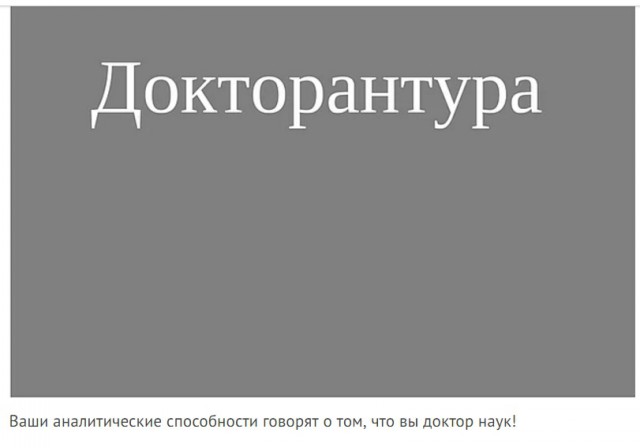 Докторантура

Ваши аналитические способности говорят о том, что вы доктор наук!